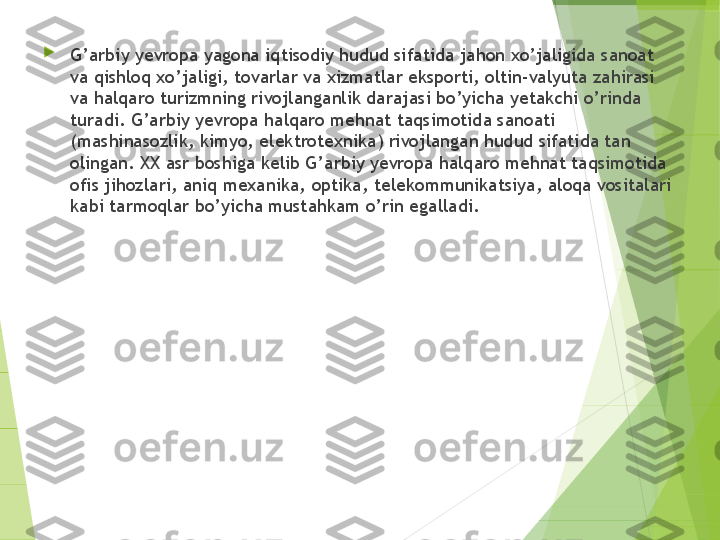 G’arbiy yevropa yagona iqtisodiy hudud sifatida jahon xo’jaligida sanoat va qishloq xo’jaligi, tovarlar va xizmatlar eksporti, oltin-valyuta zahirasi va halqaro turizmning rivojlanganlik darajasi bo’yicha yetakchi o’rinda turadi. G’arbiy yevropa halqaro mehnat taqsimotida sanoati (mashinasozlik, kimyo, elektrotexnika) rivojlangan hudud sifatida tan olingan. XX asr boshiga kelib G’arbiy yevropa halqaro mehnat taqsimotida ofis jihozlari, aniq mexanika, optika, telekommunikatsiya, aloqa vositalari kabi tarmoqlar bo’yicha mustahkam o’rin egalladi.

oefen.uz oefen.uz oefen.uz oefen.uz oefen.uz oefen.uz oefen.uz oefen.uz oefen.uz oefen.uz